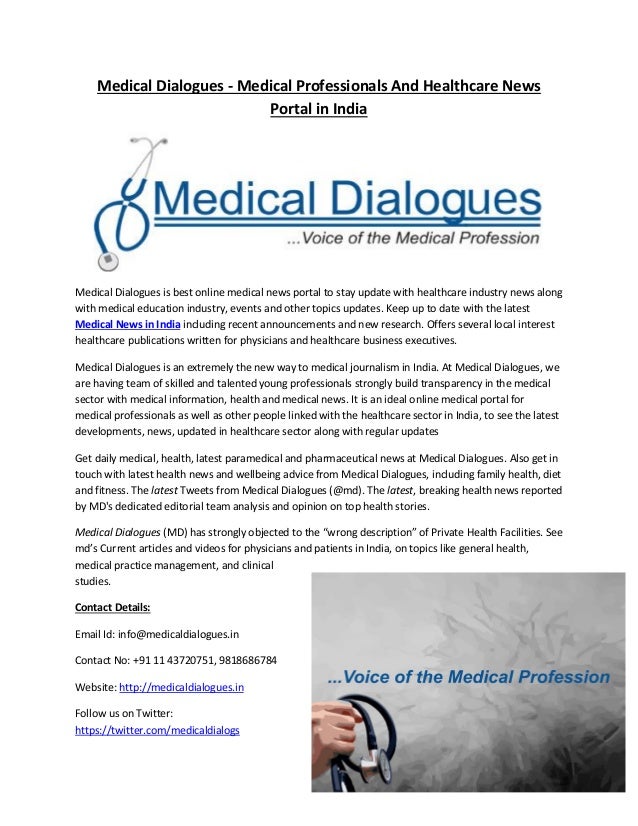 Medical Dialogues - Medical Professionals And Healthcare News Portal in India

Medical Dialogues

...Voice of the Medical Profession

Medical Dialogues is best online medical news portal to stay update with healthcare industry news along with medical education industry, events and other topics updates. Keep up to date with the latest Medical News in India including recent announcements and new research. Offers several local interest healthcare publications written for physicians and healthcare business executives.

Medical Dialogues is an extremely the new way to medical journalism in India. At Medical Dialogues, we are having team of skilled and talented young professionals strongly build transparency in the medical sector with medical information, health and medical news. It is an ideal online medical portal for medical professionals as well as other people linked with the healthcare sector in India, to see the latest developments, news, updated in healthcare sector along with regular updates

Get daily medical, health, latest paramedical and pharmaceutical news at Medical Dialogues. Also get in touch with latest health news and wellbeing advice from Medical Dialogues, including family health, diet and fitness. The latest Tweets from Medical Dialogues (@md). The latest, breaking health news reported by MD's dedicated editorial team analysis and opinion on top health stories.

Medical Dialogues (MD) has strongly objected to the “wrong description” of Private Health Facilities. See md’s Current articles and videos for physicians and patients in India, on topics like general health, medical practice management, and clinical studies.

Contact Details:

Email Id: info@medicaldialogues.in

Contact No: +91 11 43720751, 9818686784

Website: http://medicaldialogues.in

Follow us on Twitter:
https://twitter.com/medicaldialogs

...Voice of the Medical Profession